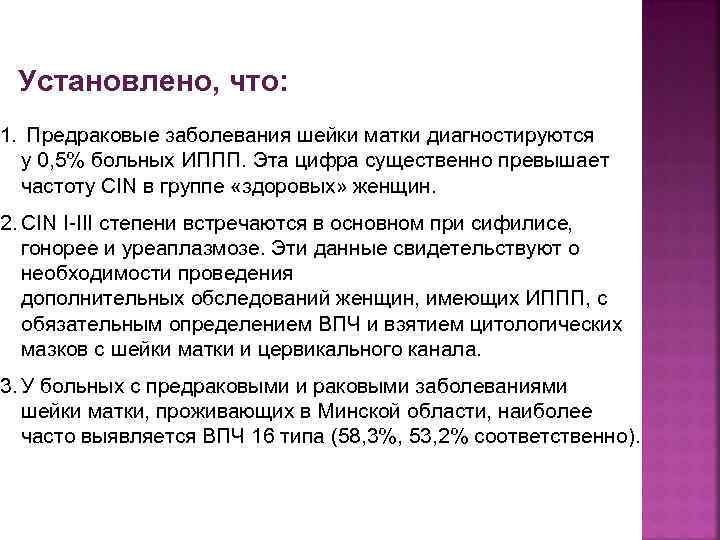 Установлено, что:

1. Предраковые заболевания шейки матки диагностируются у 0,5% больных ИППП. Эта цифра существенно превышает частоту CIN в группе «здоровых» женщин.

2. CIN I-III степени встречаются в основном при сифилисе, гонорее и уреаплазмозе. Эти данные свидетельствуют о необходимости проведения дополнительных обследований женщин, имеющих ИППП, с обязательным определением ВПЧ и взятием цитологических мазков с шейки матки и цервикального канала.

3. У больных с предраковыми и раковыми заболеваниями шейки матки, проживающих в Минской области, наиболее часто выявляется ВПЧ 16 типа (58,3%, 53,2% соответственно).